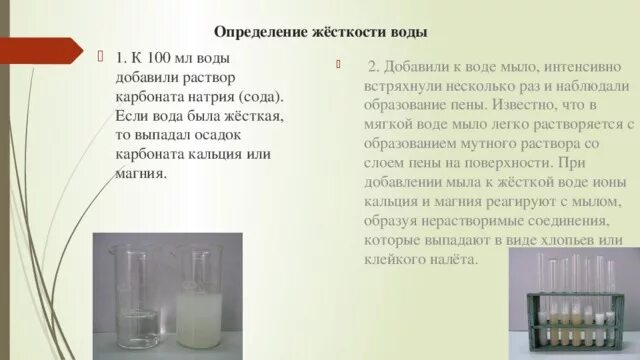 Определение жёсткости воды

1. К 100 мл воды добавили раствор карбоната натрия (сода). Если вода была жёсткая, то выпадал осадок карбоната кальция или магния.

2. Добавили к воде мыло, интенсивно встряхнули несколько раз и наблюдали образование пены. Известно, что в мягкой воде мыло легко растворяется с образованием мутного раствора со слоем пены на поверхности. При добавлении мыла к жёсткой воде ионы кальция и магния реагируют с мылом, образуя нерастворимые соединения, которые выпадают в виде хлопьев или клейкого налёта.